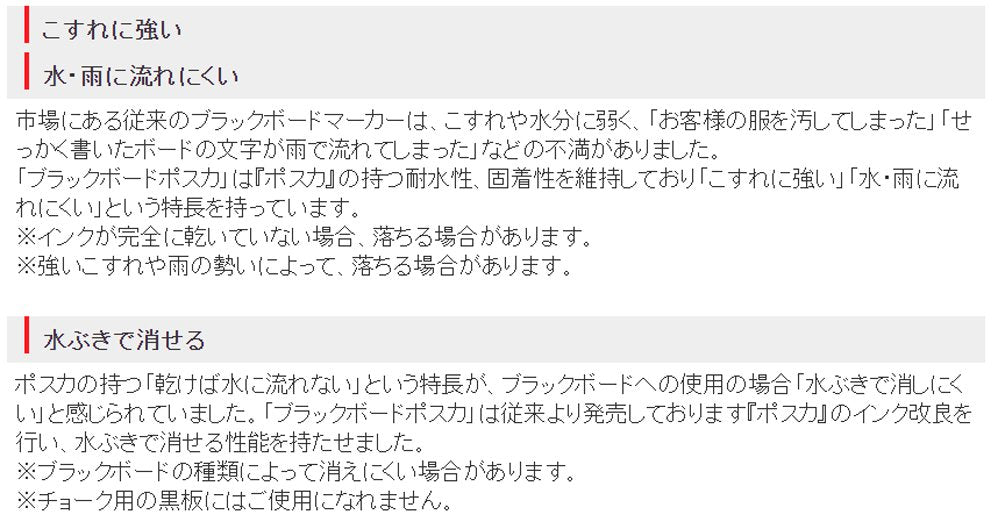 こすれに強い

水・雨に流れにくい

市場にある従来のブラックボードマーカーは、こすれや水分に弱く、「お客様の服を汚してしまった」「せっかく書いたボードの文字が雨で流れてしまった」などの不満がありました。
「ブラックボードポスカ」は『ポスカ』の持つ耐水性、固着性を維持しており「こすれに強い」「水・雨に流れにくい」という特長を持っています。
※インクが完全に乾いていない場合、落ちる場合があります。
※強いこすれや雨の勢いによって、落ちる場合があります。

水ぶきで消せる

ポスカの持つ「乾けば水に流れない」という特長が、ブラックボードへの使用の場合「水ぶきで消しにくい」と感じられていました。「ブラックボードポスカ」は従来より発売しております『ポスカ』のインク改良を行い、水ぶきで消せる性能を持たせました。
※ブラックボードの種類によって消えにくい場合があります。
※チョーク用の黒板にはご使用になれません。